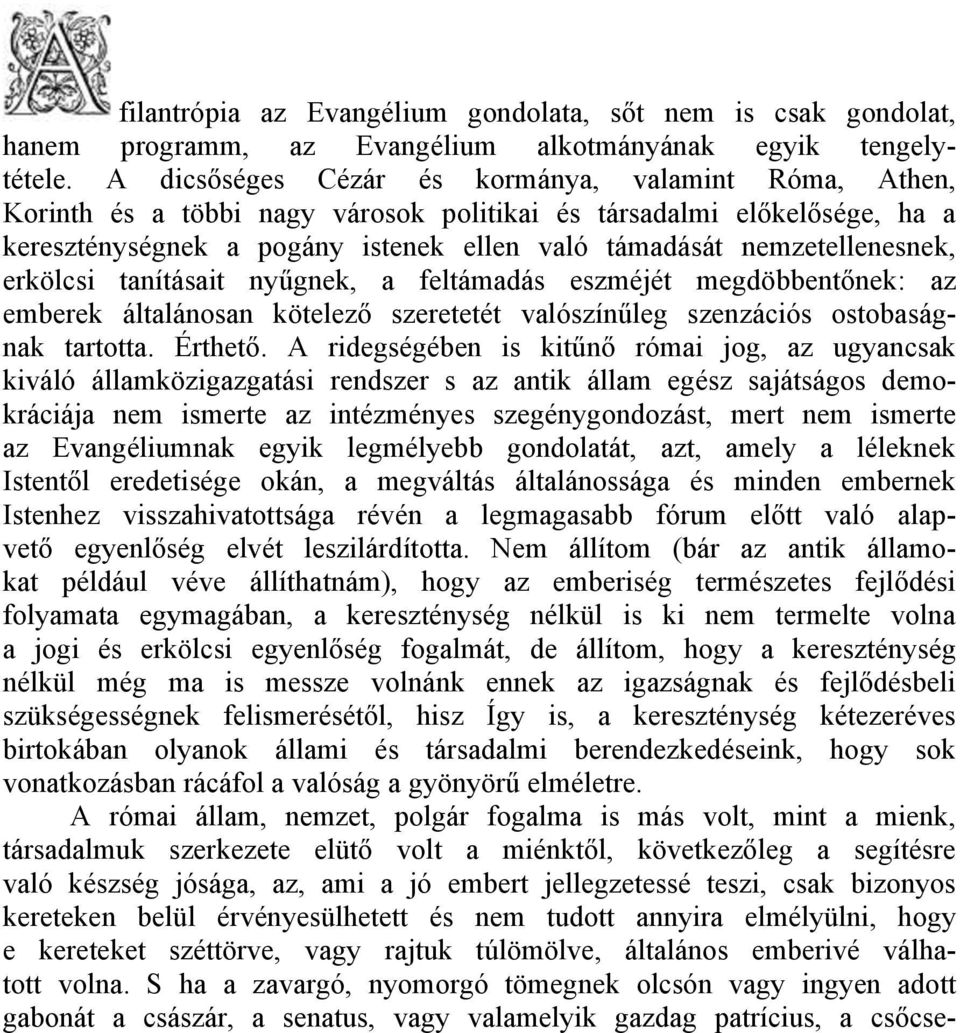 A filantrópia az Evangélium gondolata, sőt nem is csak gondolat, hanem programm, az Evangélium alkotmányának egyik tengelytétele. A dicsőséges Cézár és kormánya, valamint Róma, Athen, Korinth és a többi nagy városok politikai és társadalmi előkelősége, ha a kereszténységnek a pogány istenek ellen való támadását nemzetellenesnek, erkölcsi tanításait nyűgnek, a feltámadás eszméjét megdöbbentőnek: az emberek általánosan kötelező szeretetét valószínűleg szenzációs ostobaságnak tartotta. Érthető. A ridegségében is kitűnő római jog, az ugyancsak kiváló államközigazgatási rendszer s az antik állam egész sajátságos demokráciája nem ismerte az intézményes szegénygondozást, mert nem ismerte az Evangéliumnak egyik legmélyebb gondolatát, azt, amely a léleknek Istentől eredetisége okán, a megváltás általánossága és minden embernek Istenhez visszahivatottsága révén a legmagasabb fórum előtt való alapvető egyenlőség elvét leszilárdította. Nem állítom (bár az antik államokat például véve állíthatnám), hogy az emberiség természetes fejlődési folyamata egymagában, a kereszténység nélkül is ki nem termelte volna a jogi és erkölcsi egyenlőség fogalmát, de állítom, hogy a kereszténység nélkül még ma is messze volnánk ennek az igazságnak és fejlődésbeli szükségességnek felismerésétől, hisz Így is, a kereszténység kétezeréves birtokában olyanok állami és társadalmi berendezkedéseink, hogy sok vonatkozásban rácáfol a valóság a gyönyörű elméletre.

A római állam, nemzet, polgár fogalma is más volt, mint a mienk, társadalmuk szerkezete elütő volt a miénktől, következőleg a segítésre való készség jósága, az, ami a jó embert jellegzetessé teszi, csak bizonyos kereteken belül érvényesülhetett és nem tudott annyira elmélyülni, hogy e kereteket széttörve, vagy rajtuk túlömölve, általános emberivé válhatott volna. S ha a zavargó, nyomorgó tömegnek olcsón vagy ingyen adott gabonát a császár, a senatus, vagy valamelyik gazdag patrícius, a csőcse-